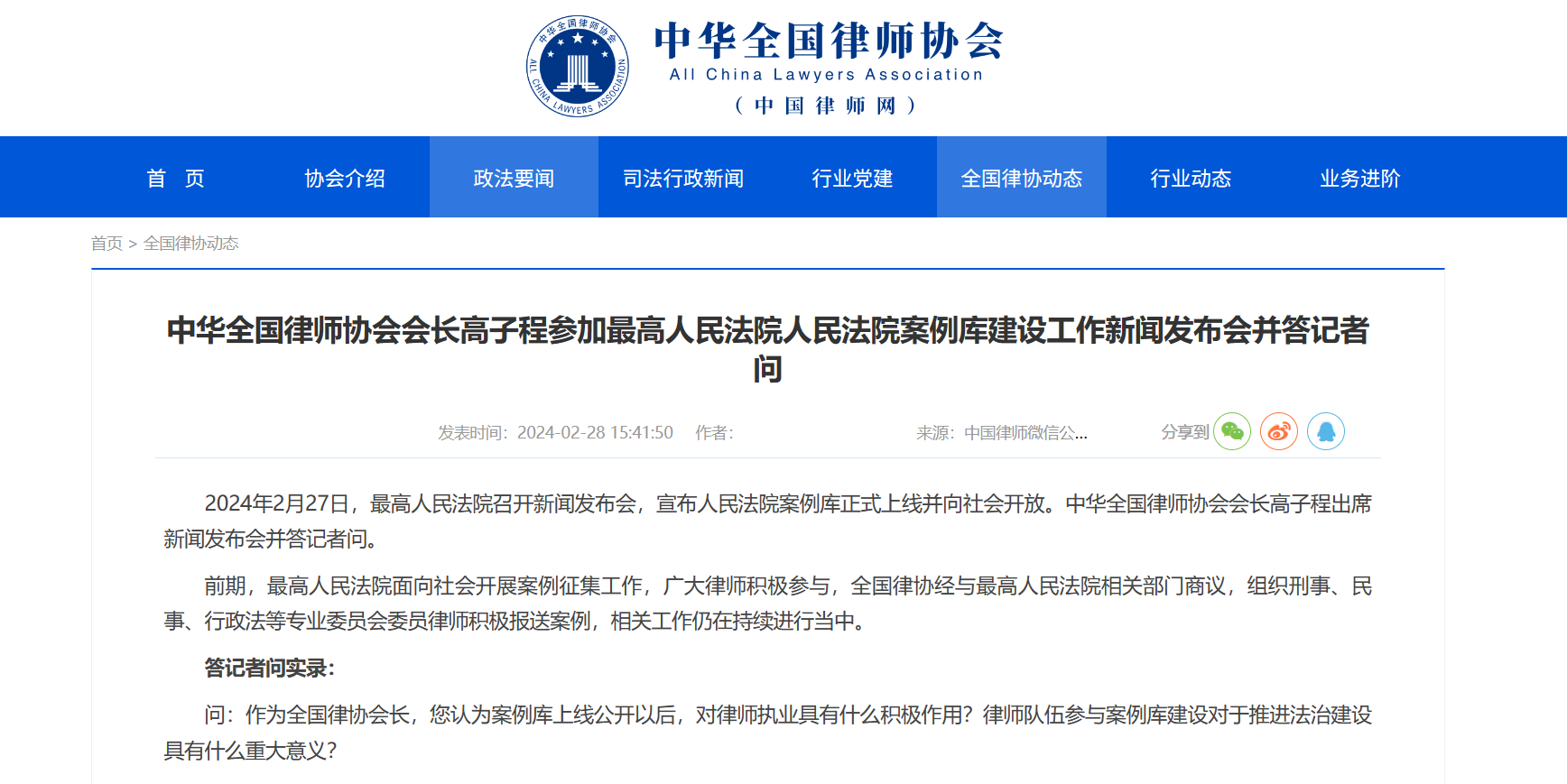 中华全国律师协会 ALL CHINA LAWYERS ASSOCIATION

中华全国律师协会
All China Lawyers Association
（中国律师网）

首 页 协会介绍 政法要闻 司法行政新闻 行业党建 全国律协动态 行业动态 业务进阶

首页 > 全国律协动态

中华全国律师协会会长高子程参加最高人民法院人民法院案例库建设工作新闻发布会并答记者问

发表时间：2024-02-28 15:41:50 作者： 来源：中国律师微信公... 分享到

2024年2月27日，最高人民法院召开新闻发布会，宣布人民法院案例库正式上线并向社会开放。中华全国律师协会会长高子程出席新闻发布会并答记者问。

前期，最高人民法院面向社会开展案例征集工作，广大律师积极参与，全国律协经与最高人民法院相关部门商议，组织刑事、民事、行政法等专业委员会委员律师积极报送案例，相关工作仍在持续进行当中。

答记者问实录：

问：作为全国律协会长，您认为案例库上线公开以后，对律师执业具有什么积极作用？律师队伍参与案例库建设对于推进法治建设具有什么重大意义？